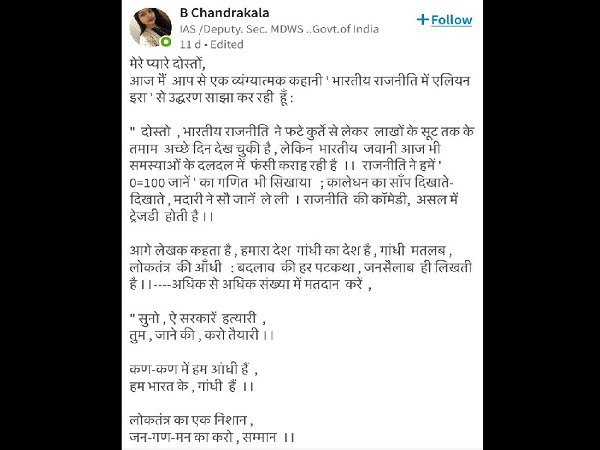 B Chandrakala
IAS /Deputy. Sec. MDWS ..Govt.of India
11 d • Edited

+ Follow

मेरे प्यारे दोस्तों,
आज मैं आप से एक व्यंग्यात्मक कहानी ' भारतीय राजनीति में एलियन इरा ' से उद्धरण साझा कर रही हूँ :

" दोस्तो , भारतीय राजनीति ने फटे कुर्ते से लेकर लाखों के सूट तक के तमाम अच्छे दिन देख चुकी है , लेकिन भारतीय जवानी आज भी समस्याओं के दलदल में फंसी कराह रही है ।। राजनीति ने हमें ' 0=100 जानें ' का गणित भी सिखाया ; कालेधन का साँप दिखाते-दिखाते , मदारी ने सौ जानें ले ली । राजनीति की कॉमेडी, असल में ट्रेजडी होती है ।।

आगे लेखक कहता है , हमारा देश गांधी का देश है , गांधी मतलब , लोकतंत्र की आँधी : बदलाव की हर पटकथा , जनसैलाब ही लिखती है ।।----अधिक से अधिक संख्या में मतदान करें ,

" सुनो , ऐ सरकारें हत्यारी ,
तुम , जाने की , करो तैयारी ।।

कण-कण में हम आंधी हैं ,
हम भारत के , गांधी हैं ।।

लोकतंत्र का एक निशान ,
जन-गण-मन का करो , सम्मान ।।